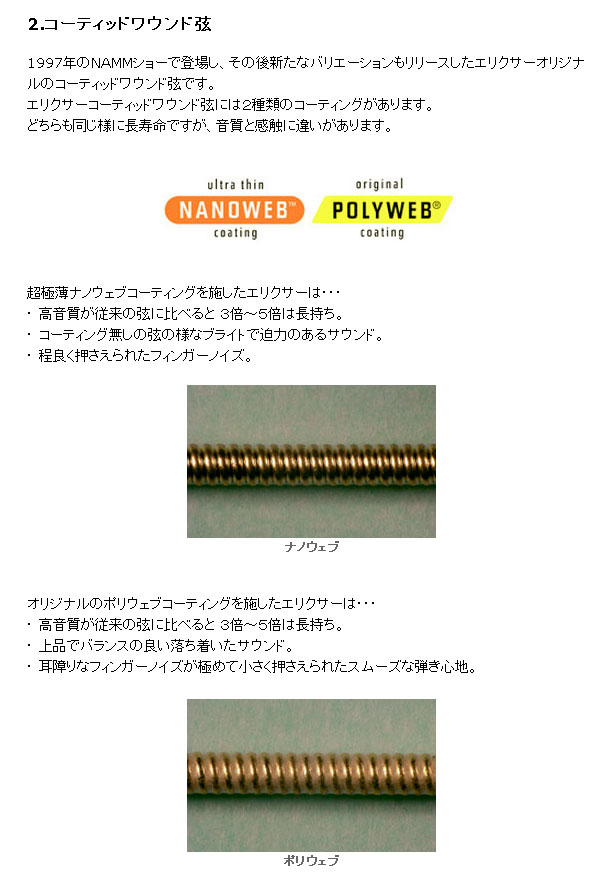 2.コーティッドワウンド弦

1997年のNAMMショーで登場し、その後新たなバリエーションもリリースしたエリクサーオリジナルのコーティッドワウンド弦です。
エリクサーコーティッドワウンド弦には2種類のコーティングがあります。
どちらも同じ様に長寿命ですが、音質と感触に違いがあります。

ultra thin
NANOWEB™
coating

original
POLYWEB®
coating

超極薄ナノウェブコーティングを施したエリクサーは･･･
・ 高音質が従来の弦に比べると 3倍～5倍は長持ち。
・ コーティング無しの弦の様なブライトで迫力のあるサウンド。
・ 程良く押さえられたフィンガーノイズ。

ナノウェブ

オリジナルのポリウェブコーティングを施したエリクサーは･･･
・ 高音質が従来の弦に比べると 3倍～5倍は長持ち。
・ 上品でバランスの良い落ち着いたサウンド。
・ 耳障りなフィンガーノイズが極めて小さく押さえられたスムーズな弾き心地。

ポリウェブ